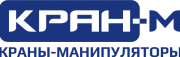 КРАН-М
КРАНЫ-МАНИПУЛЯТОРЫ